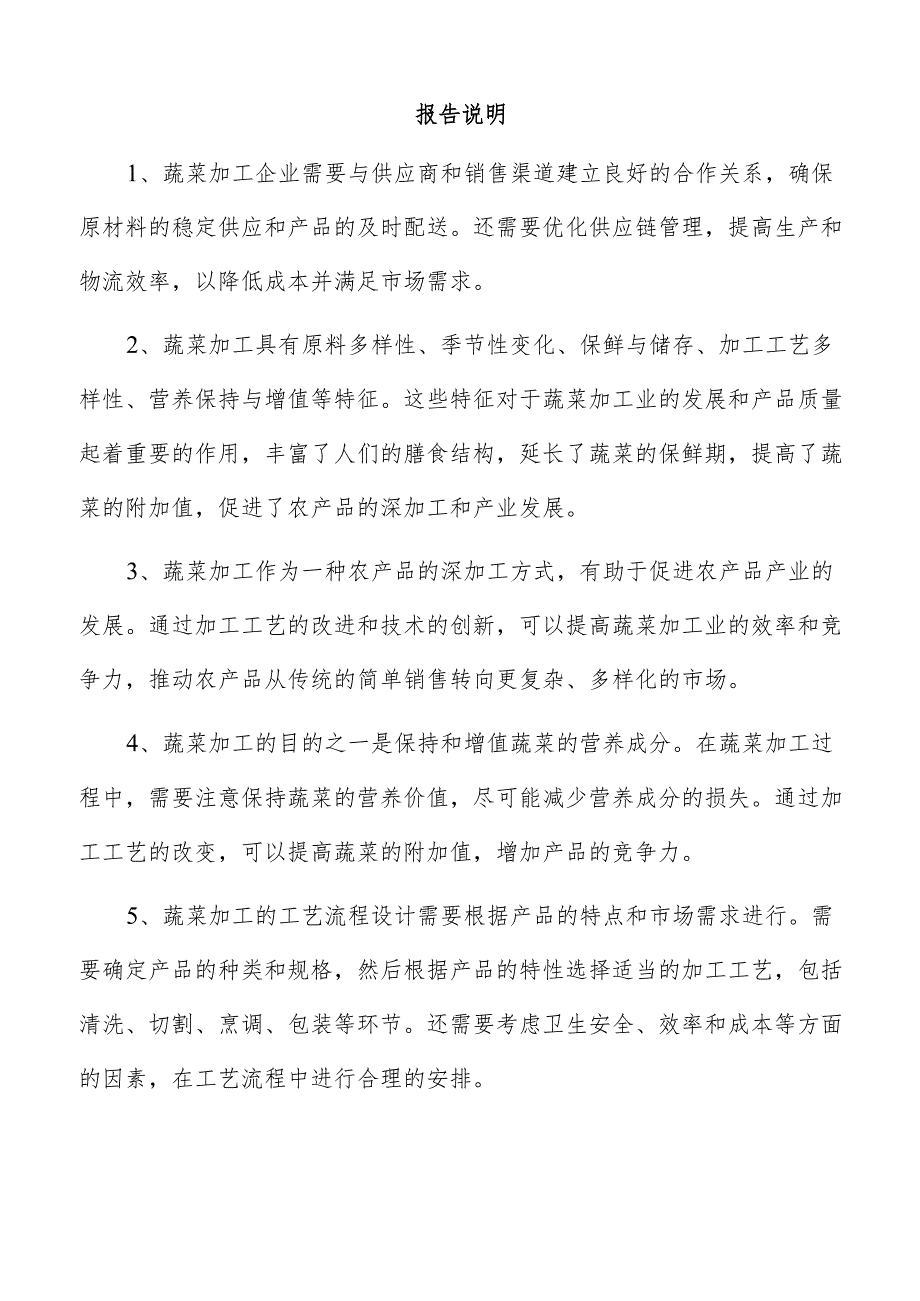 报告说明

1、蔬菜加工企业需要与供应商和销售渠道建立良好的合作关系，确保原材料的稳定供应和产品的及时配送。还需要优化供应链管理，提高生产和物流效率，以降低成本并满足市场需求。

2、蔬菜加工具有原料多样性、季节性变化、保鲜与储存、加工工艺多样性、营养保持与增值等特征。这些特征对于蔬菜加工业的发展和产品质量起着重要的作用，丰富了人们的膳食结构，延长了蔬菜的保鲜期，提高了蔬菜的附加值，促进了农产品的深加工和产业发展。

3、蔬菜加工作为一种农产品的深加工方式，有助于促进农产品产业的发展。通过加工工艺的改进和技术的创新，可以提高蔬菜加工业的效率和竞争力，推动农产品从传统的简单销售转向更复杂、多样化的市场。

4、蔬菜加工的目的之一是保持和增值蔬菜的营养成分。在蔬菜加工过程中，需要注意保持蔬菜的营养价值，尽可能减少营养成分的损失。通过加工工艺的改变，可以提高蔬菜的附加值，增加产品的竞争力。

5、蔬菜加工的工艺流程设计需要根据产品的特点和市场需求进行。需要确定产品的种类和规格，然后根据产品的特性选择适当的加工工艺，包括清洗、切割、烹调、包装等环节。还需要考虑卫生安全、效率和成本等方面的因素，在工艺流程中进行合理的安排。